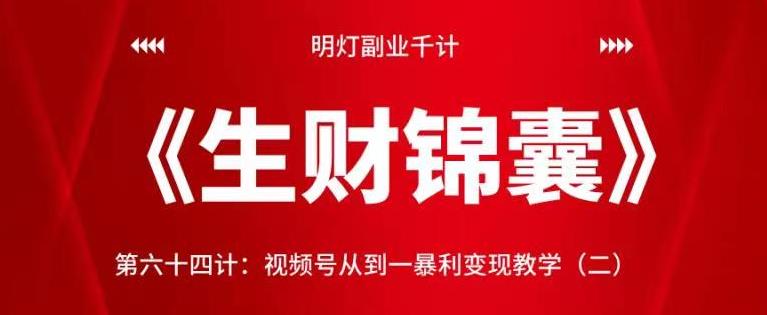 明灯副业千计

《生财锦囊》

第六十四计：视频号从到一暴利变现教学（二）